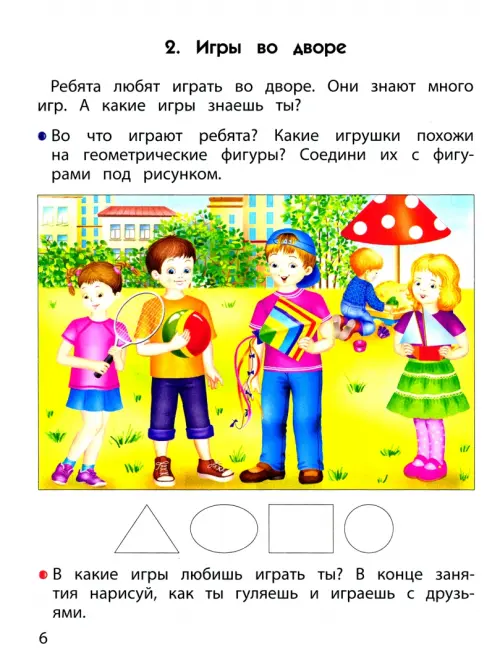 2. Игры во дворе

Ребята любят играть во дворе. Они знают много игр. А какие игры знаешь ты?

Во что играют ребята? Какие игрушки похожи на геометрические фигуры? Соедини их с фигурами под рисунком.

В какие игры любишь играть ты? В конце занятия нарисуй, как ты гуляешь и играешь с друзьями.

6